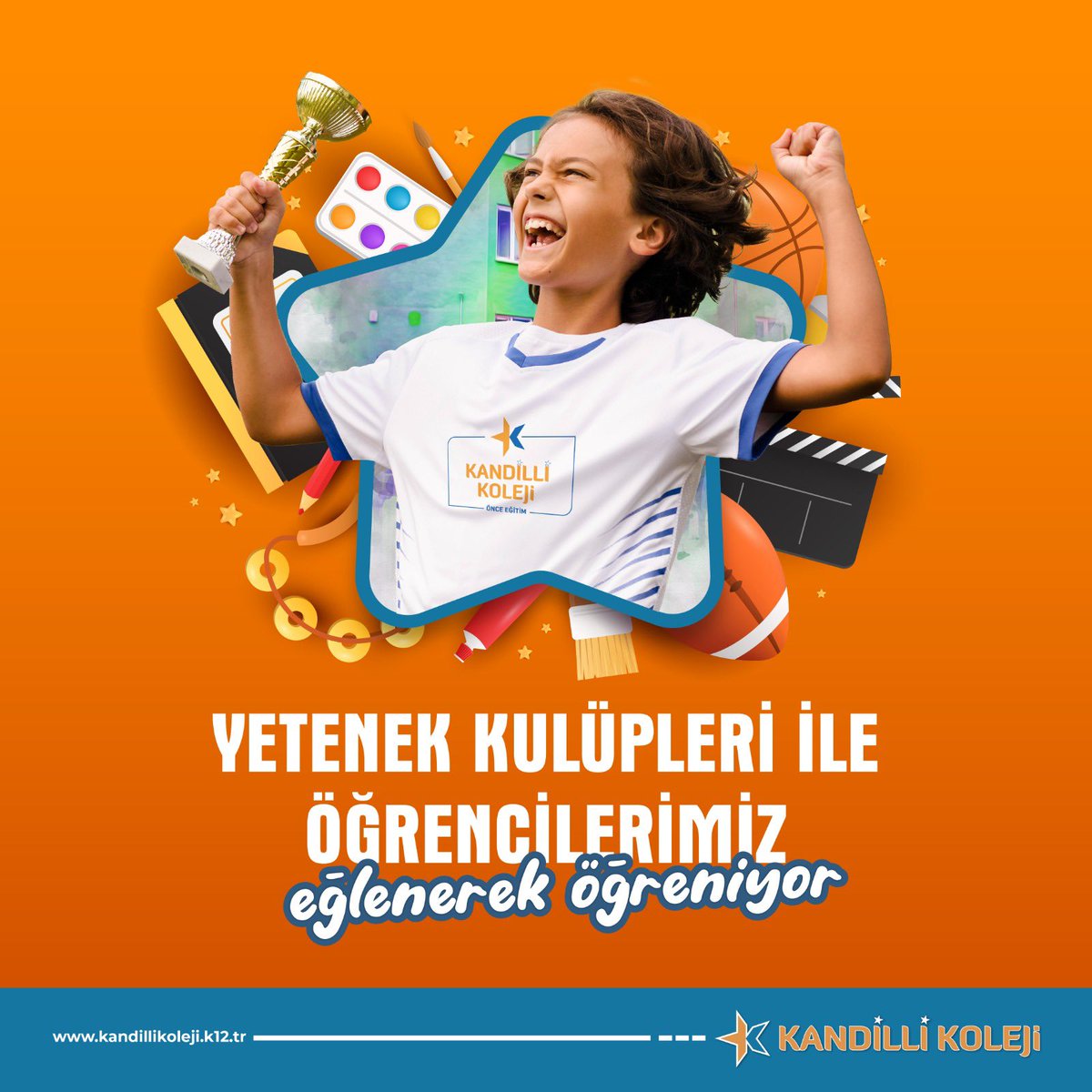 KANDİLLİ KOLEJİ
ÖNCE EĞİTİM

YETENEK KULÜPLERİ İLE ÖĞRENCİLERİMİZ
eğlenerek öğreniyor

www.kandillikoleji.k12.tr

KANDİLLİ KOLEJİ